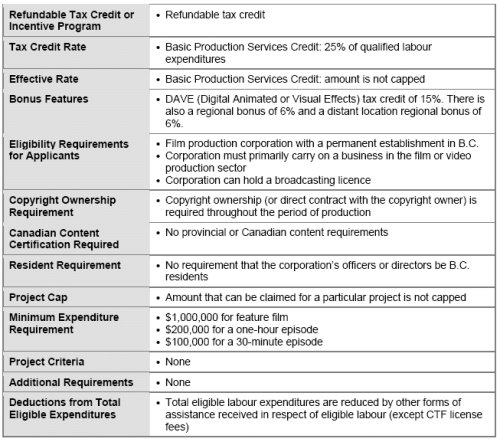 | | |
|---|---|
| **Refundable Tax Credit or Incentive Program** | • Refundable tax credit |
| **Tax Credit Rate** | • Basic Production Services Credit: 25% of qualified labour expenditures |
| **Effective Rate** | • Basic Production Services Credit: amount is not capped |
| **Bonus Features** | • DAVE (Digital Animated or Visual Effects) tax credit of 15%. There is also a regional bonus of 6% and a distant location regional bonus of 6%. |
| **Eligibility Requirements for Applicants** | • Film production corporation with a permanent establishment in B.C. • Corporation must primarily carry on a business in the film or video production sector • Corporation can hold a broadcasting licence |
| **Copyright Ownership Requirement** | • Copyright ownership (or direct contract with the copyright owner) is required throughout the period of production |
| **Canadian Content Certification Required** | • No provincial or Canadian content requirements |
| **Resident Requirement** | • No requirement that the corporation's officers or directors be B.C. residents |
| **Project Cap** | • Amount that can be claimed for a particular project is not capped |
| **Minimum Expenditure Requirement** | • \$1,000,000 for feature film • \$200,000 for a one-hour episode • \$100,000 for a 30-minute episode |
| **Project Criteria** | • None |
| **Additional Requirements** | • None |
| **Deductions from Total Eligible Expenditures** | • Total eligible labour expenditures are reduced by other forms of assistance received in respect of eligible labour (except CTF license fees) |